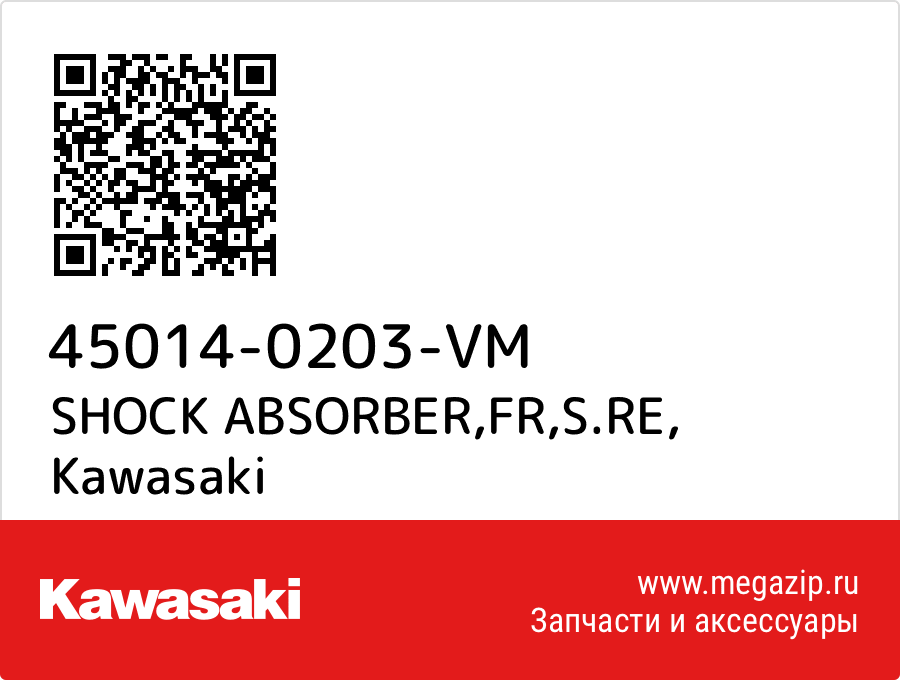 45014-0203-VM
SHOCK ABSORBER,FR,S.RE,
Kawasaki

Kawasaki

www.megazip.ru
Запчасти и аксессуары